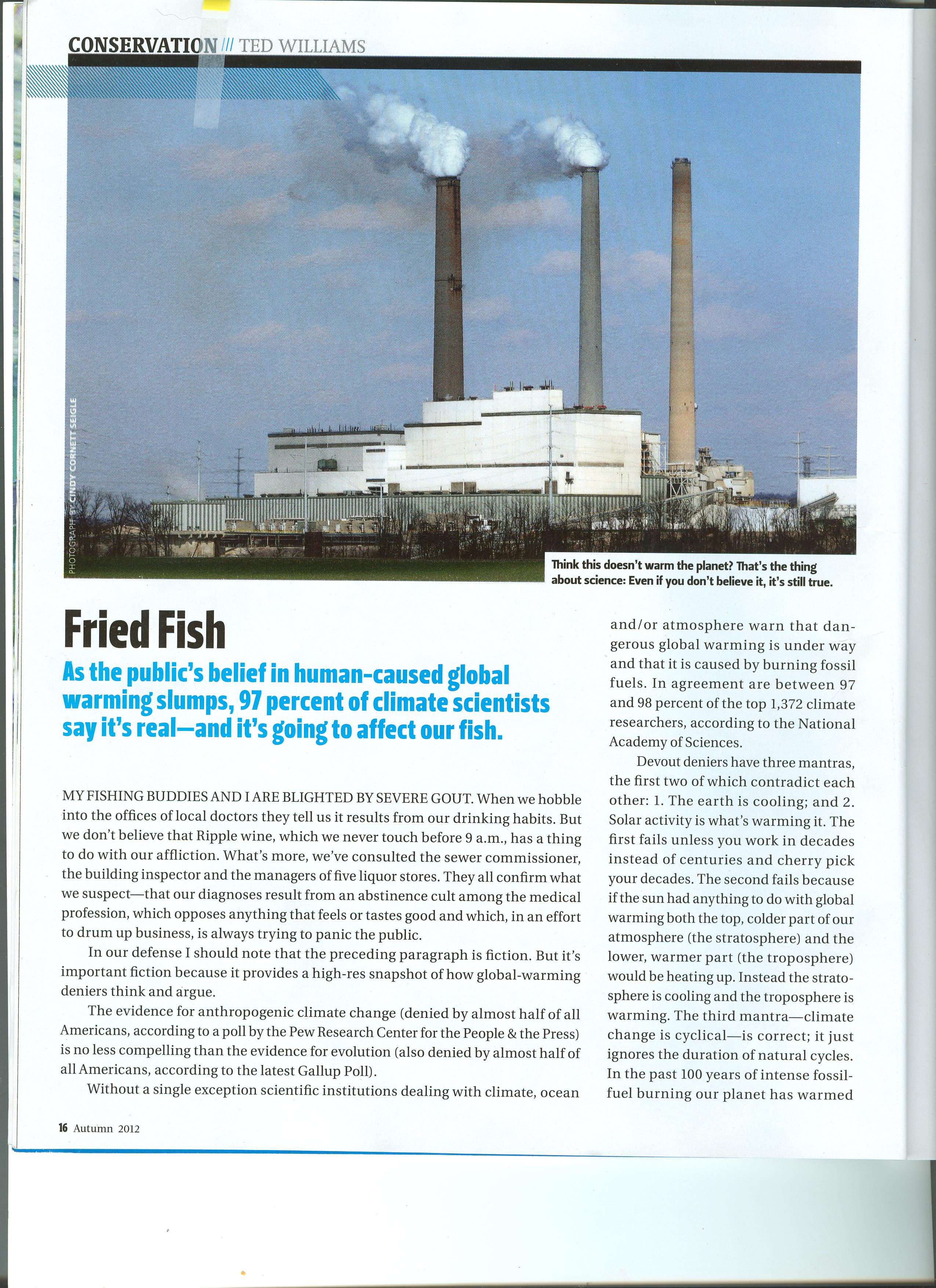 CONSERVATION /// TED WILLIAMS

PHOTOGRAPH BY CINDY CORNETT SEIGLE

Think this doesn't warm the planet? That's the thing about science: Even if you don't believe it, it's still true.

Fried Fish

As the public's belief in human-caused global warming slumps, 97 percent of climate scientists say it's real—and it's going to affect our fish.

MY FISHING BUDDIES AND I ARE BLIGHTED BY SEVERE GOUT. When we hobble into the offices of local doctors they tell us it results from our drinking habits. But we don't believe that Ripple wine, which we never touch before 9 a.m., has a thing to do with our affliction. What's more, we've consulted the sewer commissioner, the building inspector and the managers of five liquor stores. They all confirm what we suspect—that our diagnoses result from an abstinence cult among the medical profession, which opposes anything that feels or tastes good and which, in an effort to drum up business, is always trying to panic the public.

In our defense I should note that the preceding paragraph is fiction. But it's important fiction because it provides a high-res snapshot of how global-warming deniers think and argue.

The evidence for anthropogenic climate change (denied by almost half of all Americans, according to a poll by the Pew Research Center for the People & the Press) is no less compelling than the evidence for evolution (also denied by almost half of all Americans, according to the latest Gallup Poll).

Without a single exception scientific institutions dealing with climate, ocean and/or atmosphere warn that dangerous global warming is under way and that it is caused by burning fossil fuels. In agreement are between 97 and 98 percent of the top 1,372 climate researchers, according to the National Academy of Sciences.

Devout deniers have three mantras, the first two of which contradict each other: 1. The earth is cooling; and 2. Solar activity is what's warming it. The first fails unless you work in decades instead of centuries and cherry pick your decades. The second fails because if the sun had anything to do with global warming both the top, colder part of our atmosphere (the stratosphere) and the lower, warmer part (the troposphere) would be heating up. Instead the stratosphere is cooling and the troposphere is warming. The third mantra—climate change is cyclical—is correct; it just ignores the duration of natural cycles. In the past 100 years of intense fossil-fuel burning our planet has warmed

16 Autumn 2012